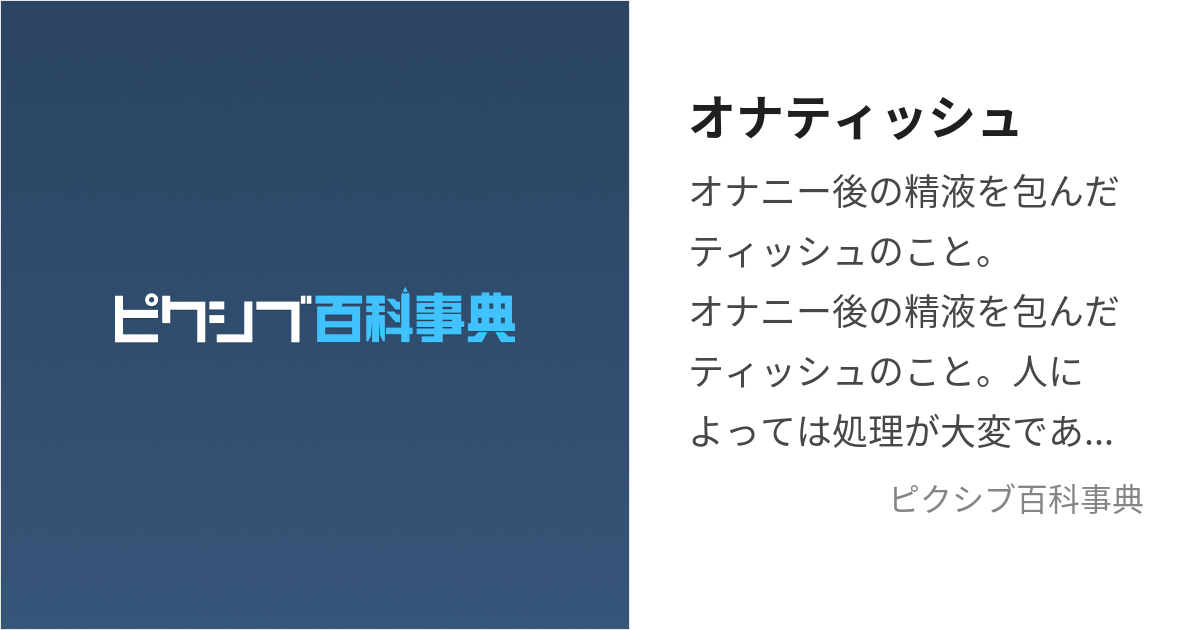 ピクシブ百科事典

オナティッシュ

オナニー後の精液を包んだティッシュのこと。
オナニー後の精液を包んだティッシュのこと。人によっては処理が大変であ...

ピクシブ百科事典